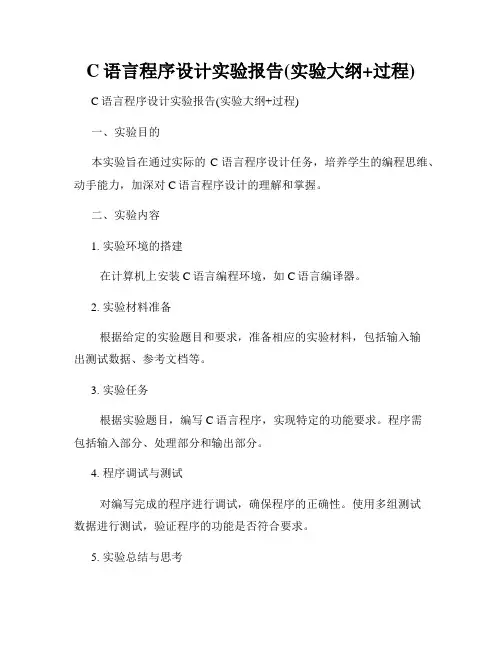 C 语言程序设计实验报告(实验大纲+过程)

C 语言程序设计实验报告(实验大纲+过程)

一、实验目的

本实验旨在通过实际的 C 语言程序设计任务，培养学生的编程思维、动手能力，加深对 C 语言程序设计的理解和掌握。

二、实验内容

1. 实验环境的搭建

在计算机上安装 C 语言编程环境，如 C 语言编译器。

2. 实验材料准备

根据给定的实验题目和要求，准备相应的实验材料，包括输入输出测试数据、参考文档等。

3. 实验任务

根据实验题目，编写 C 语言程序，实现特定的功能要求。程序需包括输入部分、处理部分和输出部分。

4. 程序调试与测试

对编写完成的程序进行调试，确保程序的正确性。使用多组测试数据进行测试，验证程序的功能是否符合要求。

5. 实验总结与思考